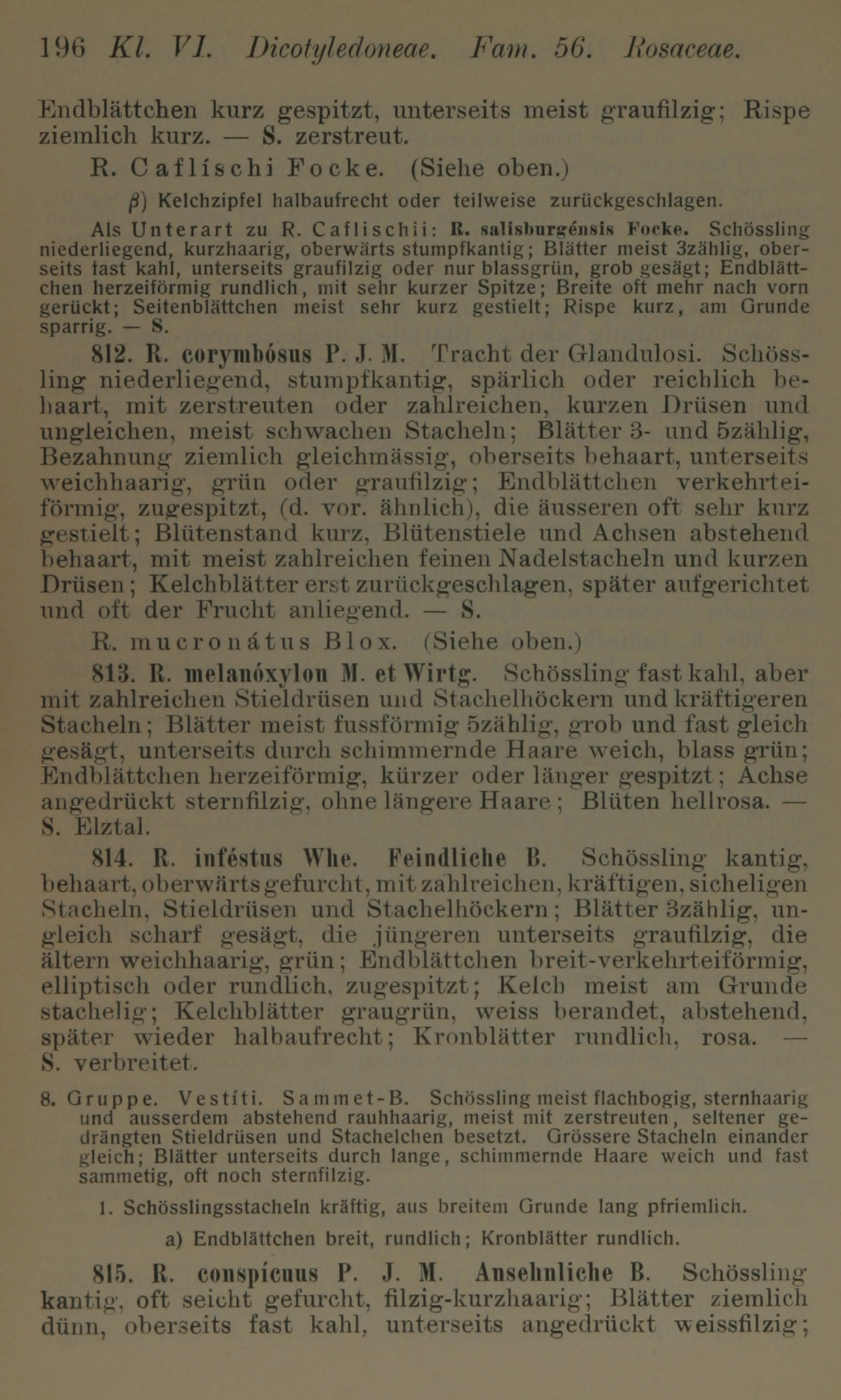 196 Kl. VI. Dicotyledoneae. Fam. 56. Rosaceae.

Endblättchen kurz gespitzt, unterseits meist graufilzig; Rispe ziemlich kurz. — S. zerstreut.

R. Caflíschi Focke. (Siehe oben.)

β) Kelchzipfel halbaufrecht oder teilweise zurückgeschlagen.

Als Unterart zu R. Caflischii: R. salisburgénsis Focke. Schössling niederliegend, kurzhaarig, oberwärts stumpfkantig; Blätter meist 3zählig, oberseits fast kahl, unterseits graufilzig oder nur blassgrün, grob gesägt; Endblättchen herzeiförmig rundlich, mit sehr kurzer Spitze; Breite oft mehr nach vorn gerückt; Seitenblättchen meist sehr kurz gestielt; Rispe kurz, am Grunde sparrig. — S.

812. R. corymbósus P. J. M. Tracht der Glandulosi. Schössling niederliegend, stumpfkantig, spärlich oder reichlich behaart, mit zerstreuten oder zahlreichen, kurzen Drüsen und ungleichen, meist schwachen Stacheln; Blätter 3- und 5zählig, Bezahnung ziemlich gleichmässig, oberseits behaart, unterseits weichhaarig, grün oder graufilzig; Endblättchen verkehrteiförmig, zugespitzt, (d. vor. ähnlich), die äusseren oft sehr kurz gestielt; Blütenstand kurz, Blütenstiele und Achsen abstehend behaart, mit meist zahlreichen feinen Nadelstacheln und kurzen Drüsen; Kelchblätter erst zurückgeschlagen, später aufgerichtet und oft der Frucht anliegend. — S.

R. mucronátus Blox. (Siehe oben.)

813. R. melanóxylon M. et Wirtg. Schössling fast kahl, aber mit zahlreichen Stieldrüsen und Stachelhöckern und kräftigeren Stacheln; Blätter meist fussförmig 5zählig, grob und fast gleich gesägt, unterseits durch schimmernde Haare weich, blass grün; Endblättchen herzeiförmig, kürzer oder länger gespitzt; Achse angedrückt sternfilzig, ohne längere Haare; Blüten hellrosa. — S. Elztal.

814. R. inféstus Whe. Feindliche B. Schössling kantig, behaart, oberwärts gefurcht, mit zahlreichen, kräftigen, sicheligen Stacheln, Stieldrüsen und Stachelhöckern; Blätter 3zählig, ungleich scharf gesägt, die jüngeren unterseits graufilzig, die ältern weichhaarig, grün; Endblättchen breit-verkehrteiförmig, elliptisch oder rundlich, zugespitzt; Kelch meist am Grunde stachelig; Kelchblätter graugrün, weiss berandet, abstehend, später wieder halbaufrecht; Kronblätter rundlich, rosa. — S. verbreitet.

8. Gruppe. Vestíti. Sammet-B. Schössling meist flachbogig, sternhaarig und ausserdem abstehend rauhhaarig, meist mit zerstreuten, seltener gedrängten Stieldrüsen und Stachelchen besetzt. Grössere Stacheln einander gleich; Blätter unterseits durch lange, schimmernde Haare weich und fast sammetig, oft noch sternfilzig.

1. Schösslingsstacheln kräftig, aus breitem Grunde lang pfriemlich.

a) Endblättchen breit, rundlich; Kronblätter rundlich.

815. R. conspícuus P. J. M. Ansehnliche B. Schössling kantig, oft seicht gefurcht, filzig-kurzhaarig; Blätter ziemlich dünn, oberseits fast kahl, unterseits angedrückt weissfilzig;